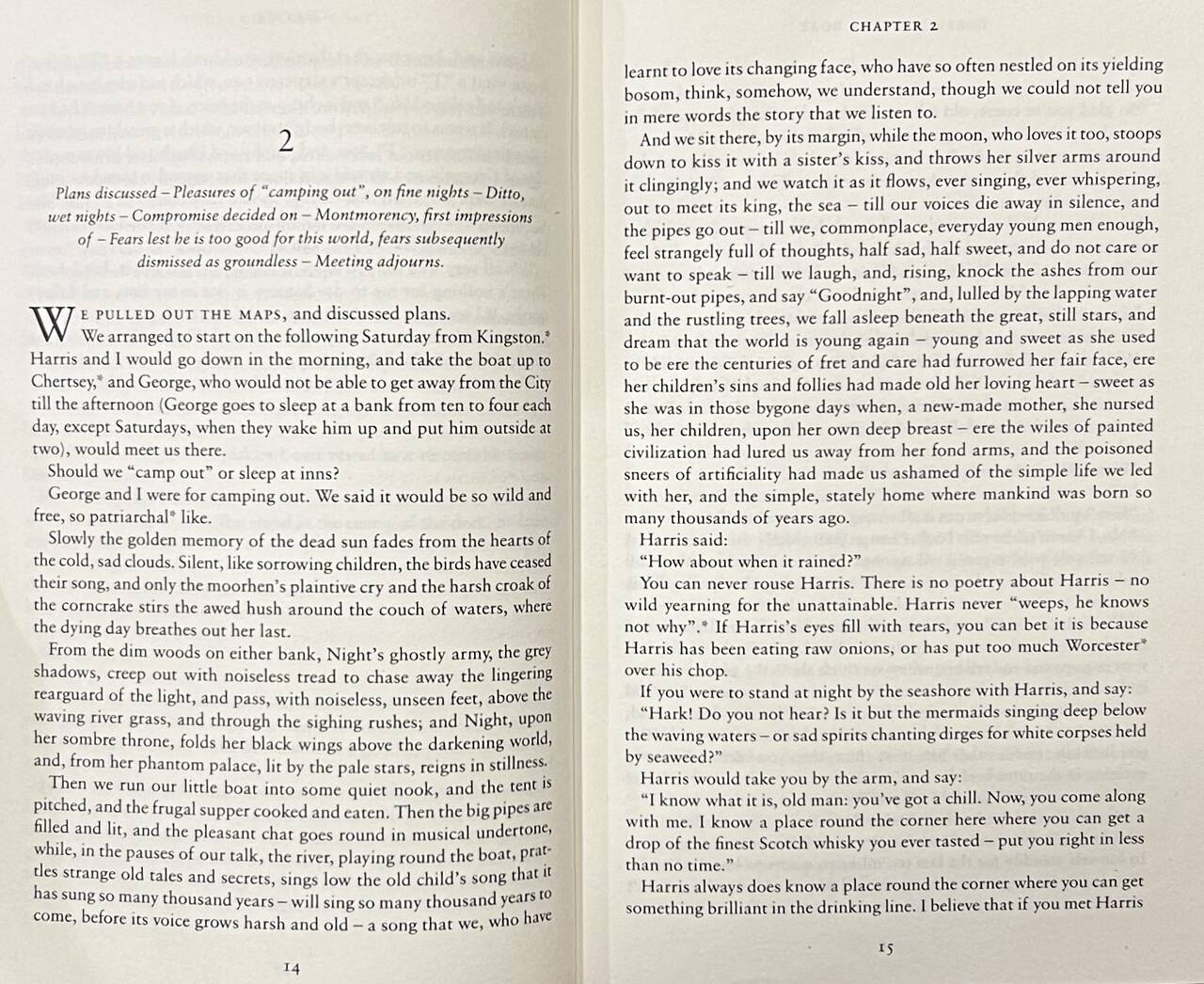 2

Plans discussed – Pleasures of "camping out", on fine nights – Ditto, wet nights – Compromise decided on – Montmorency, first impressions of – Fears lest he is too good for this world, fears subsequently dismissed as groundless – Meeting adjourns.

WE PULLED OUT THE MAPS, and discussed plans.

We arranged to start on the following Saturday from Kingston.* Harris and I would go down in the morning, and take the boat up to Chertsey,* and George, who would not be able to get away from the City till the afternoon (George goes to sleep at a bank from ten to four each day, except Saturdays, when they wake him up and put him outside at two), would meet us there.

Should we "camp out" or sleep at inns?

George and I were for camping out. We said it would be so wild and free, so patriarchal* like.

Slowly the golden memory of the dead sun fades from the hearts of the cold, sad clouds. Silent, like sorrowing children, the birds have ceased their song, and only the moorhen's plaintive cry and the harsh croak of the corncrake stirs the awed hush around the couch of waters, where the dying day breathes out her last.

From the dim woods on either bank, Night's ghostly army, the grey shadows, creep out with noiseless tread to chase away the lingering rearguard of the light, and pass, with noiseless, unseen feet, above the waving river grass, and through the sighing rushes; and Night, upon her sombre throne, folds her black wings above the darkening world, and, from her phantom palace, lit by the pale stars, reigns in stillness.

Then we run our little boat into some quiet nook, and the tent is pitched, and the frugal supper cooked and eaten. Then the big pipes are filled and lit, and the pleasant chat goes round in musical undertone, while, in the pauses of our talk, the river, playing round the boat, prattles strange old tales and secrets, sings low the old child's song that it has sung so many thousand years – will sing so many thousand years to come, before its voice grows harsh and old – a song that we, who have

14

CHAPTER 2

learnt to love its changing face, who have so often nestled on its yielding bosom, think, somehow, we understand, though we could not tell you in mere words the story that we listen to.

And we sit there, by its margin, while the moon, who loves it too, stoops down to kiss it with a sister's kiss, and throws her silver arms around it clingingly; and we watch it as it flows, ever singing, ever whispering, out to meet its king, the sea – till our voices die away in silence, and the pipes go out – till we, commonplace, everyday young men enough, feel strangely full of thoughts, half sad, half sweet, and do not care or want to speak – till we laugh, and, rising, knock the ashes from our burnt-out pipes, and say "Goodnight", and, lulled by the lapping water and the rustling trees, we fall asleep beneath the great, still stars, and dream that the world is young again – young and sweet as she used to be ere the centuries of fret and care had furrowed her fair face, ere her children's sins and follies had made old her loving heart – sweet as she was in those bygone days when, a new-made mother, she nursed us, her children, upon her own deep breast – ere the wiles of painted civilization had lured us away from her fond arms, and the poisoned sneers of artificiality had made us ashamed of the simple life we led with her, and the simple, stately home where mankind was born so many thousands of years ago.

Harris said:

"How about when it rained?"

You can never rouse Harris. There is no poetry about Harris – no wild yearning for the unattainable. Harris never "weeps, he knows not why".* If Harris's eyes fill with tears, you can bet it is because Harris has been eating raw onions, or has put too much Worcester* over his chop.

If you were to stand at night by the seashore with Harris, and say:

"Hark! Do you not hear? Is it but the mermaids singing deep below the waving waters – or sad spirits chanting dirges for white corpses held by seaweed?"

Harris would take you by the arm, and say:

"I know what it is, old man: you've got a chill. Now, you come along with me. I know a place round the corner here where you can get a drop of the finest Scotch whisky you ever tasted – put you right in less than no time."

Harris always does know a place round the corner where you can get something brilliant in the drinking line. I believe that if you met Harris

15